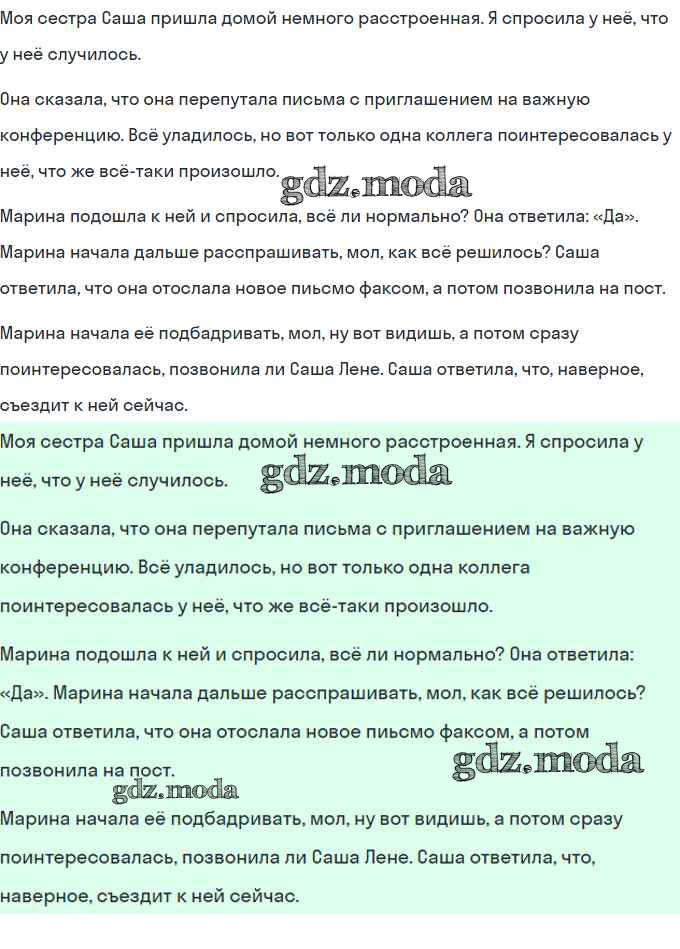 Моя сестра Саша пришла домой немного расстроенная. Я спросила у неё, что у неё случилось.

Она сказала, что она перепутала письма с приглашением на важную конференцию. Всё уладилось, но вот только одна коллега поинтересовалась у неё, что же всё-таки произошло. gdz.moda

Марина подошла к ней и спросила, всё ли нормально? Она ответила: «Да». Марина начала дальше расспрашивать, мол, как всё решилось? Саша ответила, что она отослала новое письмо факсом, а потом позвонила на пост.

Марина начала её подбадривать, мол, ну вот видишь, а потом сразу поинтересовалась, позвонила ли Саша Лене. Саша ответила, что, наверное, съездит к ней сейчас.

Моя сестра Саша пришла домой немного расстроенная. Я спросила у неё, что у неё случилось. gdz.moda

Она сказала, что она перепутала письма с приглашением на важную конференцию. Всё уладилось, но вот только одна коллега поинтересовалась у неё, что же всё-таки произошло.

Марина подошла к ней и спросила, всё ли нормально? Она ответила: «Да». Марина начала дальше расспрашивать, мол, как всё решилось? Саша ответила, что она отослала новое письмо факсом, а потом позвонила на пост. gdz.moda

gdz.moda

Марина начала её подбадривать, мол, ну вот видишь, а потом сразу поинтересовалась, позвонила ли Саша Лене. Саша ответила, что, наверное, съездит к ней сейчас.